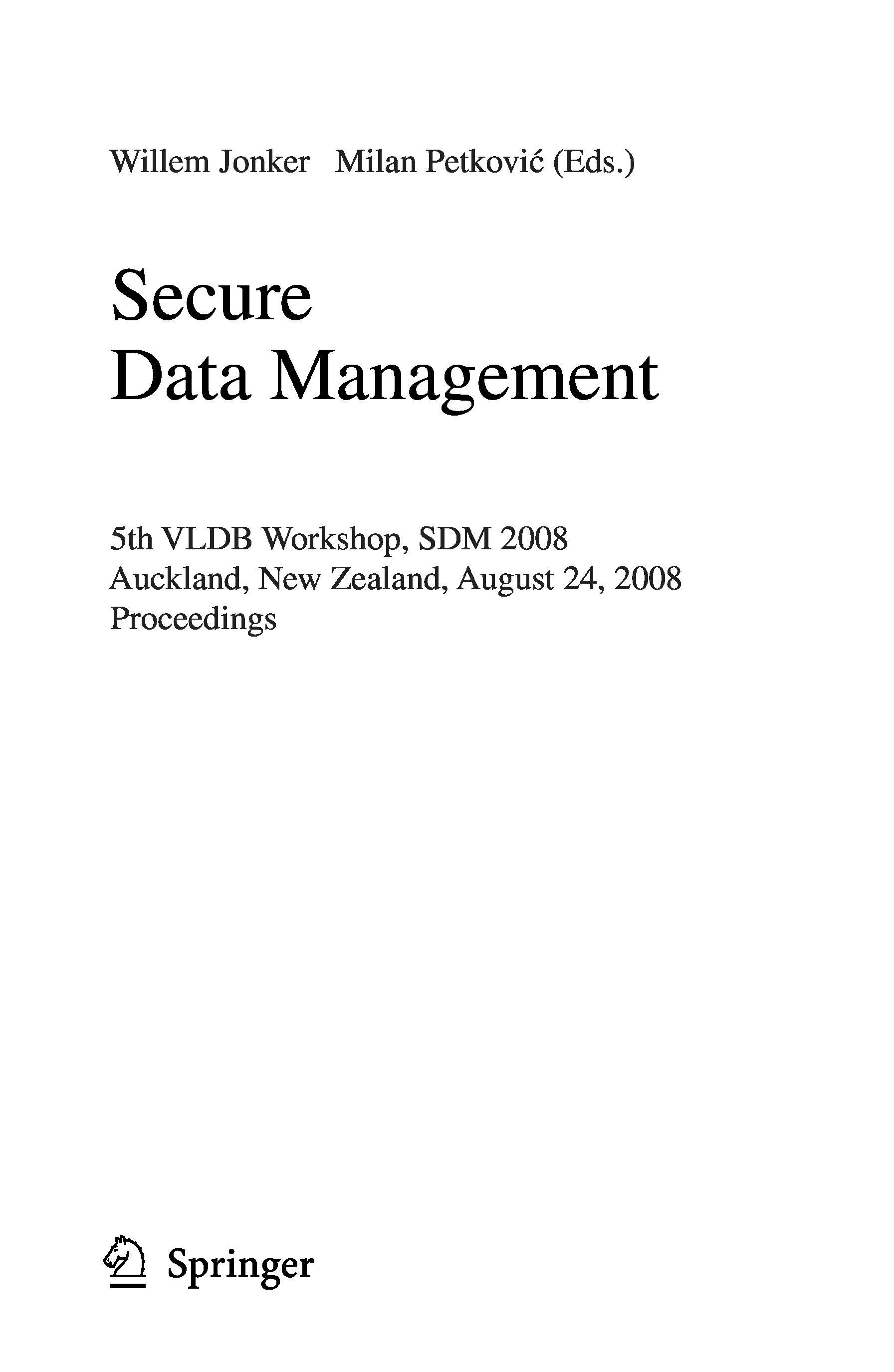 Willem Jonker Milan Petković (Eds.)

Secure
Data Management

5th VLDB Workshop, SDM 2008
Auckland, New Zealand, August 24, 2008
Proceedings

Springer